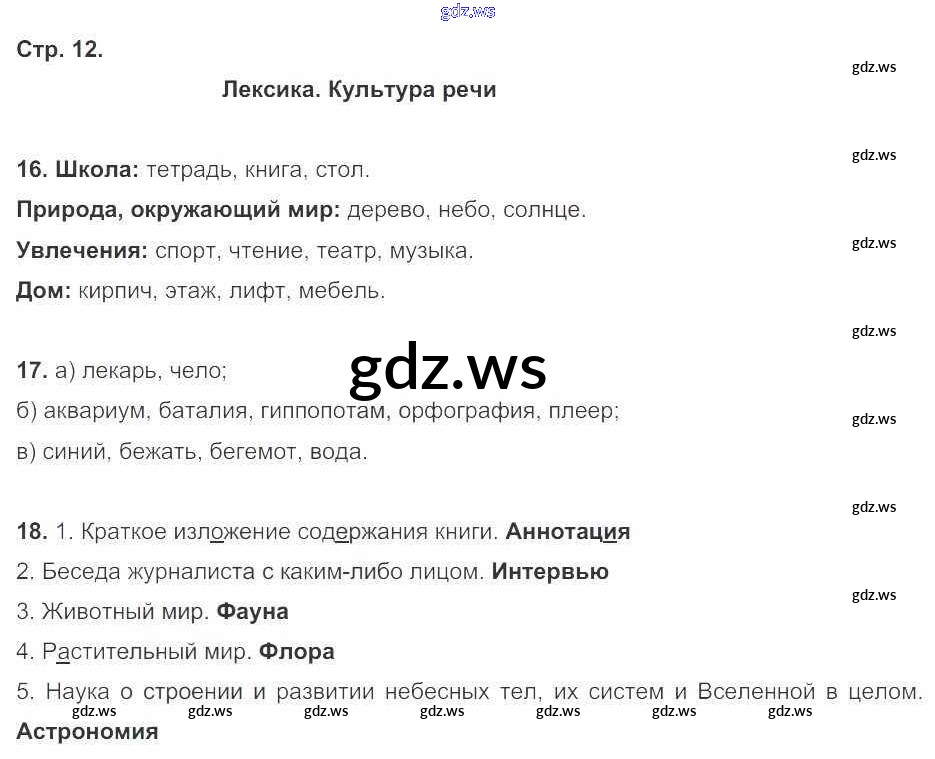 Стр. 12.

Лексика. Культура речи

16. Школа: тетрадь, книга, стол.

Природа, окружающий мир: дерево, небо, солнце.

Увлечения: спорт, чтение, театр, музыка.

Дом: кирпич, этаж, лифт, мебель.

17. а) лекарь, чело;

б) аквариум, баталия, гиппопотам, орфография, плеер;

в) синий, бежать, бегемот, вода.

18. 1. Краткое изложение содержания книги. Аннотация

2. Беседа журналиста с каким-либо лицом. Интервью

3. Животный мир. Фауна

4. Растительный мир. Флора

5. Наука о строении и развитии небесных тел, их систем и Вселенной в целом. Астрономия

gdz.ws